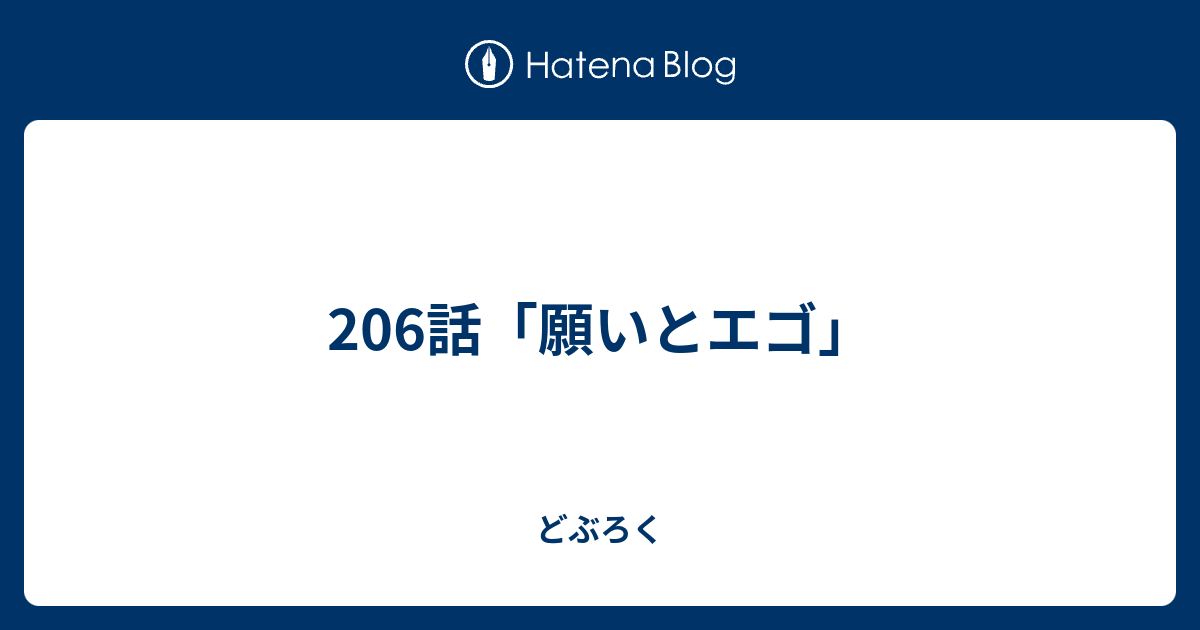 Hatena Blog

206話「願いとエゴ」

どぶろく